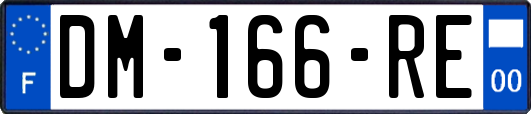 F
DM-166-RE
00